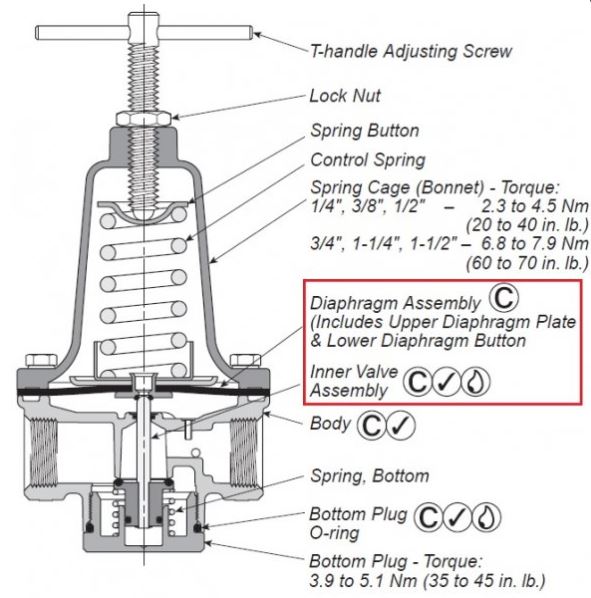 T-handle Adjusting Screw

Lock Nut

Spring Button

Control Spring

Spring Cage (Bonnet) - Torque:
1/4", 3/8", 1/2" – 2.3 to 4.5 Nm (20 to 40 in. lb.)
3/4", 1-1/4", 1-1/2" – 6.8 to 7.9 Nm (60 to 70 in. lb.)

Diaphragm Assembly C
(Includes Upper Diaphragm Plate & Lower Diaphragm Button

Inner Valve Assembly C ✓

Body C ✓

Spring, Bottom

Bottom Plug O-ring C ✓

Bottom Plug - Torque:
3.9 to 5.1 Nm (35 to 45 in. lb.)